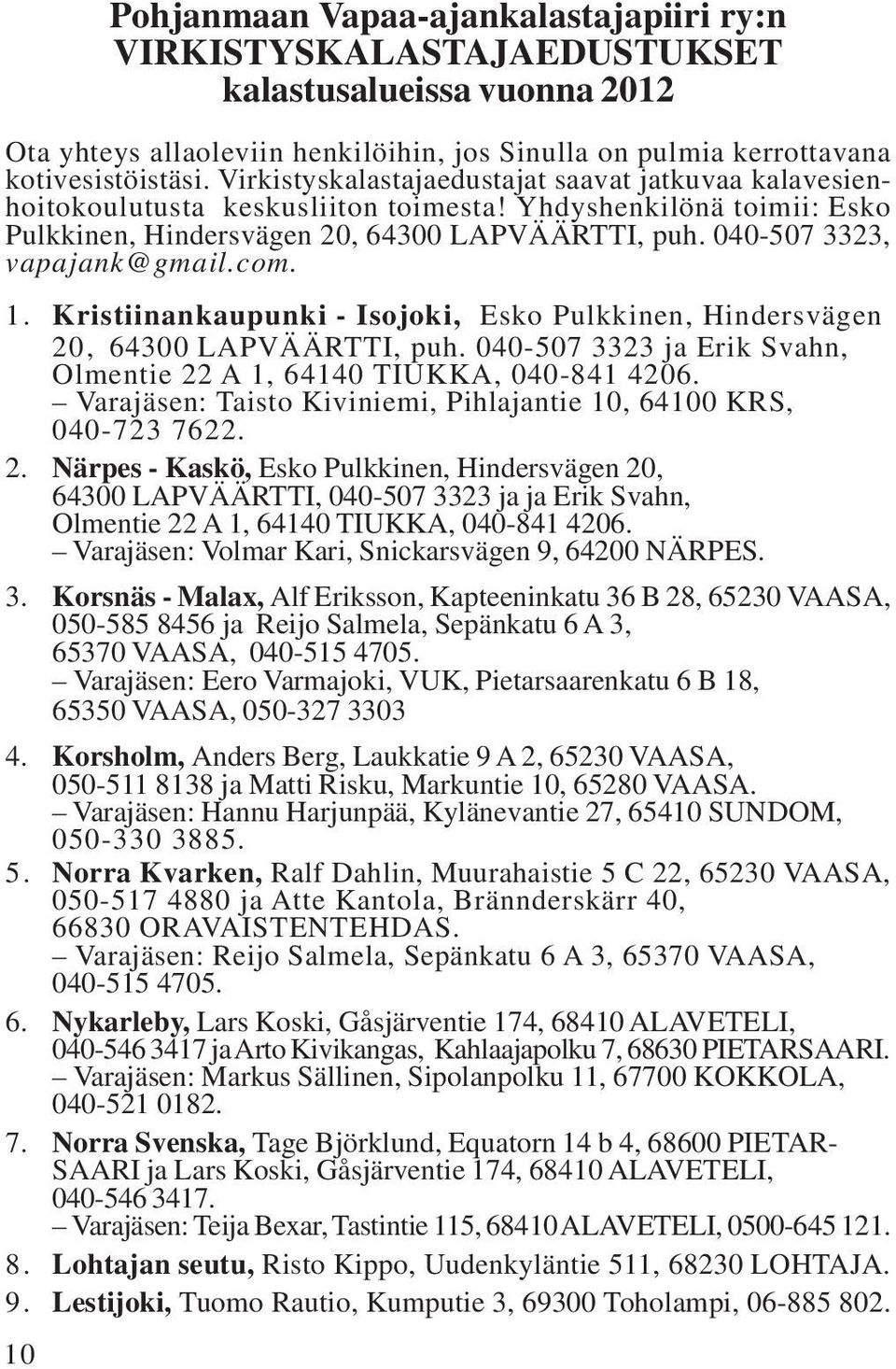 Pohjanmaan Vapaa-ajankalastajapiiri ry:n
VIRKISTYSKALASTAJAEDUSTUKSET
kalastusalueissa vuonna 2012

Ota yhteys allaoleviin henkilöihin, jos Sinulla on pulmia kerrottavana kotivesistöistäsi. Virkistyskalastajaedustajat saavat jatkuvaa kalavesienhoitokoulutusta keskusliiton toimesta! Yhdyshenkilönä toimii: Esko Pulkkinen, Hindersvägen 20, 64300 LAPVÄÄRTTI, puh. 040-507 3323, vapajank@gmail.com.

1. Kristiinankaupunki - Isojoki, Esko Pulkkinen, Hindersvägen 20, 64300 LAPVÄÄRTTI, puh. 040-507 3323 ja Erik Svahn, Olmentie 22 A 1, 64140 TIUKKA, 040-841 4206.
– Varajäsen: Taisto Kiviniemi, Pihlajantie 10, 64100 KRS, 040-723 7622.

2. Närpes - Kaskö, Esko Pulkkinen, Hindersvägen 20, 64300 LAPVÄÄRTTI, 040-507 3323 ja ja Erik Svahn, Olmentie 22 A 1, 64140 TIUKKA, 040-841 4206.
– Varajäsen: Volmar Kari, Snickarsvägen 9, 64200 NÄRPES.

3. Korsnäs - Malax, Alf Eriksson, Kapteeninkatu 36 B 28, 65230 VAASA, 050-585 8456 ja Reijo Salmela, Sepänkatu 6 A 3, 65370 VAASA, 040-515 4705.
– Varajäsen: Eero Varmajoki, VUK, Pietarsaarenkatu 6 B 18, 65350 VAASA, 050-327 3303

4. Korsholm, Anders Berg, Laukkatie 9 A 2, 65230 VAASA, 050-511 8138 ja Matti Risku, Markuntie 10, 65280 VAASA.
– Varajäsen: Hannu Harjunpää, Kylänevantie 27, 65410 SUNDOM, 050-330 3885.

5. Norra Kvarken, Ralf Dahlin, Muurahaistie 5 C 22, 65230 VAASA, 050-517 4880 ja Atte Kantola, Brännderskärr 40, 66830 ORAVAISTENTEHDAS.
– Varajäsen: Reijo Salmela, Sepänkatu 6 A 3, 65370 VAASA, 040-515 4705.

6. Nykarleby, Lars Koski, Gåsjärventie 174, 68410 ALAVETELI, 040-546 3417 ja Arto Kivikangas, Kahlaajapolku 7, 68630 PIETARSAARI.
– Varajäsen: Markus Sällinen, Sipolanpolku 11, 67700 KOKKOLA, 040-521 0182.

7. Norra Svenska, Tage Björklund, Equatorn 14 b 4, 68600 PIETARSAARI ja Lars Koski, Gåsjärventie 174, 68410 ALAVETELI, 040-546 3417.
– Varajäsen: Teija Bexar, Tastintie 115, 68410 ALAVETELI, 0500-645 121.

8. Lohtajan seutu, Risto Kippo, Uudenkyläntie 511, 68230 LOHTAJA.

9. Lestijoki, Tuomo Rautio, Kumputie 3, 69300 Toholampi, 06-885 802.

10